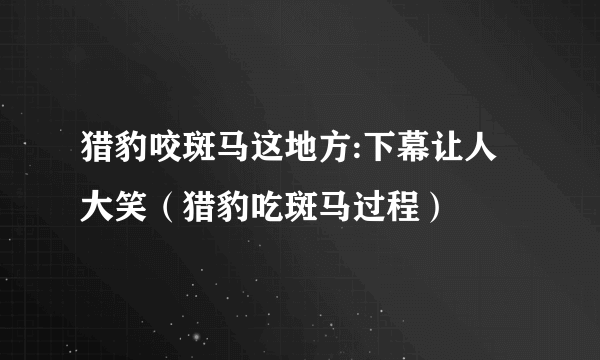 猎豹咬斑马这地方:下幕让人大笑（猎豹吃斑马过程）